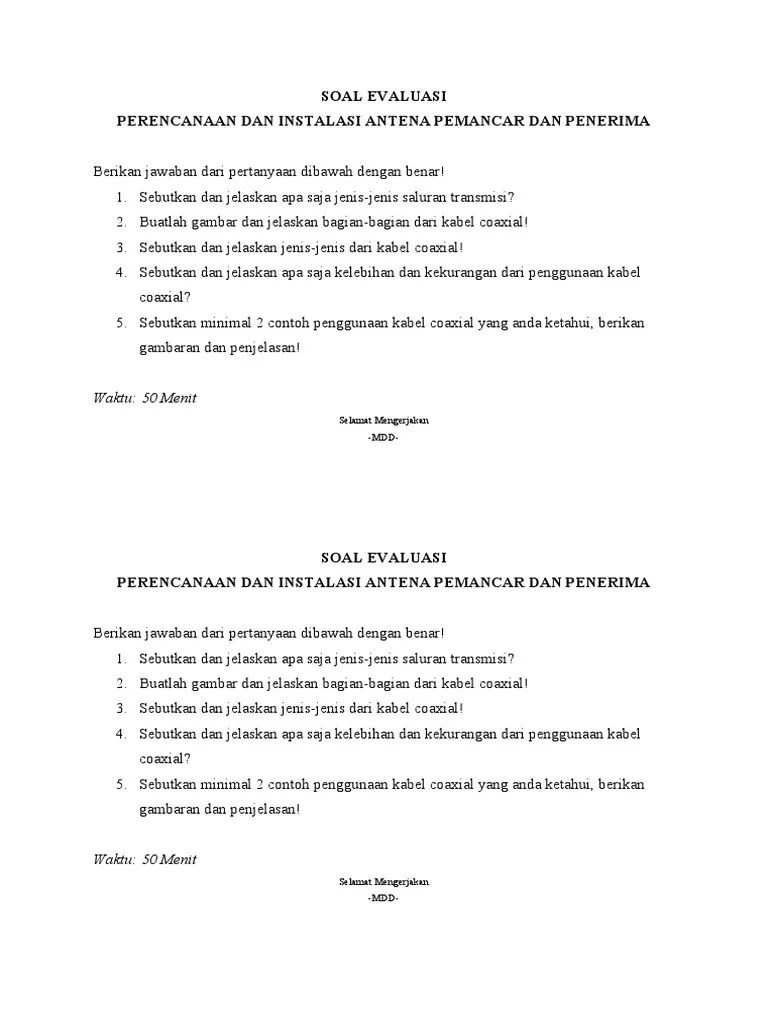 SOAL EVALUASI
PERENCANAAN DAN INSTALASI ANTENA PEMANCAR DAN PENERIMA

Berikan jawaban dari pertanyaan dibawah dengan benar!

1. Sebutkan dan jelaskan apa saja jenis-jenis saluran transmisi?
2. Buatlah gambar dan jelaskan bagian-bagian dari kabel coaxial!
3. Sebutkan dan jelaskan jenis-jenis dari kabel coaxial!
4. Sebutkan dan jelaskan apa saja kelebihan dan kekurangan dari penggunaan kabel coaxial?
5. Sebutkan minimal 2 contoh penggunaan kabel coaxial yang anda ketahui, berikan gambaran dan penjelasan!

Waktu: 50 Menit

Selamat Mengerjakan
-MDD-

SOAL EVALUASI
PERENCANAAN DAN INSTALASI ANTENA PEMANCAR DAN PENERIMA

Berikan jawaban dari pertanyaan dibawah dengan benar!

1. Sebutkan dan jelaskan apa saja jenis-jenis saluran transmisi?
2. Buatlah gambar dan jelaskan bagian-bagian dari kabel coaxial!
3. Sebutkan dan jelaskan jenis-jenis dari kabel coaxial!
4. Sebutkan dan jelaskan apa saja kelebihan dan kekurangan dari penggunaan kabel coaxial?
5. Sebutkan minimal 2 contoh penggunaan kabel coaxial yang anda ketahui, berikan gambaran dan penjelasan!

Waktu: 50 Menit

Selamat Mengerjakan
-MDD-